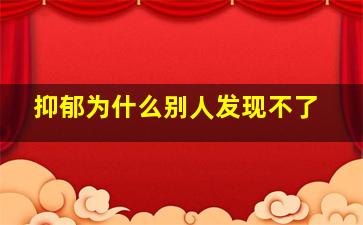 抑郁为什么别人发现不了